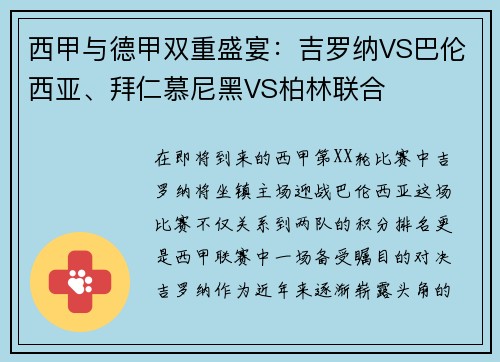 西甲与德甲双重盛宴：吉罗纳VS巴伦西亚、拜仁慕尼黑VS柏林联合

在即将到来的西甲第XX轮比赛中吉罗纳将坐镇主场迎战巴伦西亚这场比赛不仅关系到两队的积分排名更是西甲联赛中一场备受瞩目的对决吉罗纳作为近年来逐渐崭露头角的